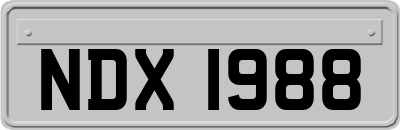 NDX 1988